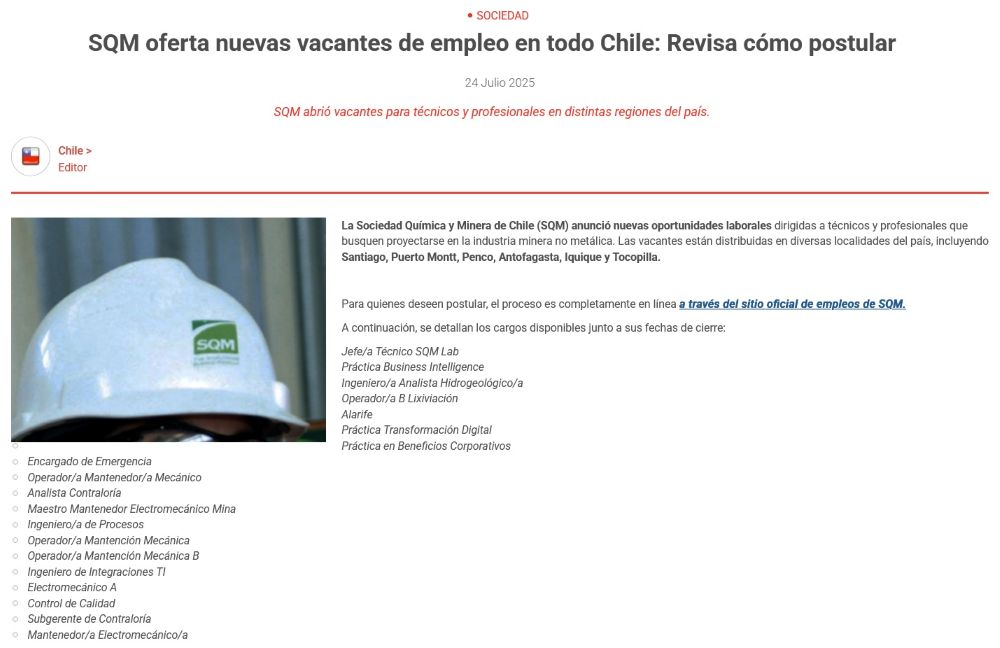 • SOCIEDAD

SQM oferta nuevas vacantes de empleo en todo Chile: Revisa cómo postular

24 Julio 2025

SQM abrió vacantes para técnicos y profesionales en distintas regiones del país.

Chile >
Editor

SQM

La Sociedad Química y Minera de Chile (SQM) anunció nuevas oportunidades laborales dirigidas a técnicos y profesionales que busquen proyectarse en la industria minera no metálica. Las vacantes están distribuidas en diversas localidades del país, incluyendo Santiago, Puerto Montt, Penco, Antofagasta, Iquique y Tocopilla.

Para quienes deseen postular, el proceso es completamente en línea a través del sitio oficial de empleos de SQM.

A continuación, se detallan los cargos disponibles junto a sus fechas de cierre:

Jefe/a Técnico SQM Lab
Práctica Business Intelligence
Ingeniero/a Analista Hidrogeológico/a
Operador/a B Lixiviación
Alarife
Práctica Transformación Digital
Práctica en Beneficios Corporativos

Encargado de Emergencia
Operador/a Mantenedor/a Mecánico
Analista Contraloría
Maestro Mantenedor Electromecánico Mina
Ingeniero/a de Procesos
Operador/a Mantención Mecánica
Operador/a Mantención Mecánica B
Ingeniero de Integraciones TI
Electromecánico A
Control de Calidad
Subgerente de Contraloría
Mantenedor/a Electromecánico/a